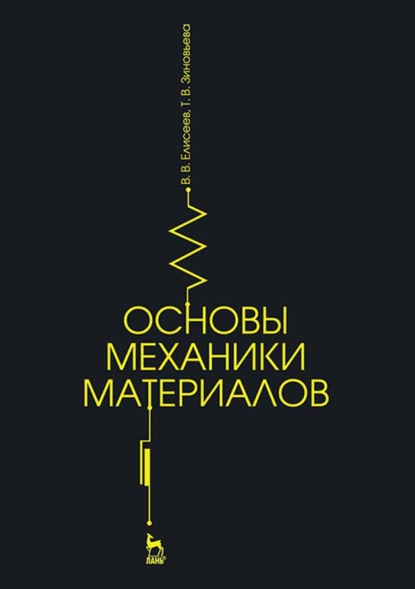 В. В. Елисеев, Т. В. Зиновьева

ОСНОВЫ
МЕХАНИКИ
МАТЕРИАЛОВ

ЛАНЬ®